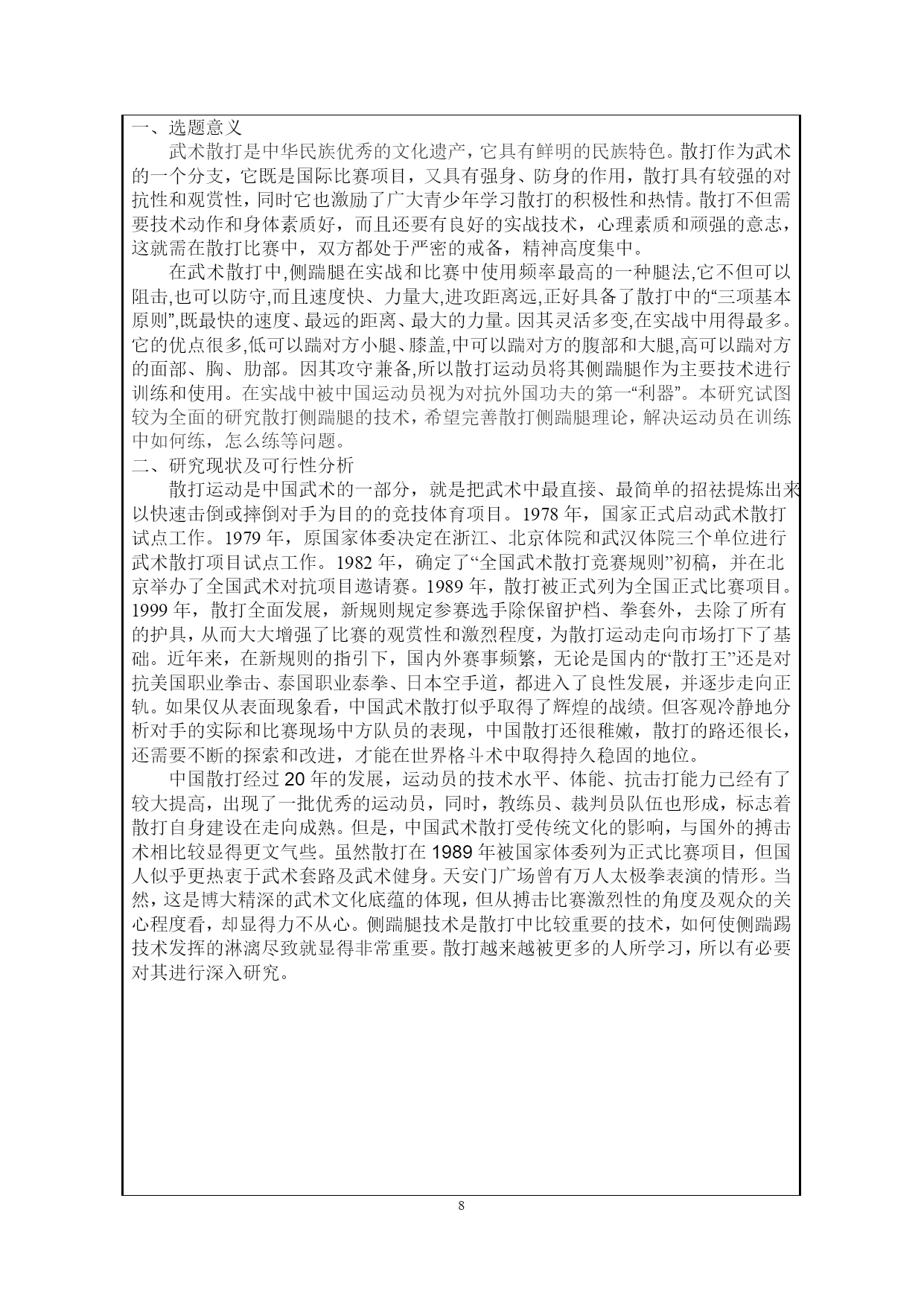 一、选题意义

武术散打是中华民族优秀的文化遗产，它具有鲜明的民族特色。散打作为武术的一个分支，它既是国际比赛项目，又具有强身、防身的作用，散打具有较强的对抗性和观赏性，同时它也激励了广大青少年学习散打的积极性和热情。散打不但需要技术动作和身体素质好，而且还要有良好的实战技术，心理素质和顽强的意志，这就需在散打比赛中，双方都处于严密的戒备，精神高度集中。

在武术散打中,侧踹腿在实战和比赛中使用频率最高的一种腿法,它不但可以阻击,也可以防守,而且速度快、力量大,进攻距离远,正好具备了散打中的“三项基本原则”,既最快的速度、最远的距离、最大的力量。因其灵活多变,在实战中用得最多。它的优点很多,低可以踹对方小腿、膝盖,中可以踹对方的腹部和大腿,高可以踹对方的面部、胸、肋部。因其攻守兼备,所以散打运动员将其侧踹腿作为主要技术进行训练和使用。在实战中被中国运动员视为对抗外国功夫的第一“利器”。本研究试图较为全面的研究散打侧踹腿的技术，希望完善散打侧踹腿理论，解决运动员在训练中如何练，怎么练等问题。

二、研究现状及可行性分析

散打运动是中国武术的一部分，就是把武术中最直接、最简单的招祛提炼出来以快速击倒或摔倒对手为目的的竞技体育项目。1978 年，国家正式启动武术散打试点工作。1979 年，原国家体委决定在浙江、北京体院和武汉体院三个单位进行武术散打项目试点工作。1982 年，确定了“全国武术散打竞赛规则”初稿，并在北京举办了全国武术对抗项目邀请赛。1989 年，散打被正式列为全国正式比赛项目。1999 年，散打全面发展，新规则规定参赛选手除保留护档、拳套外，去除了所有的护具，从而大大增强了比赛的观赏性和激烈程度，为散打运动走向市场打下了基础。近年来，在新规则的指引下，国内外赛事频繁，无论是国内的“散打王”还是对抗美国职业拳击、泰国职业泰拳、日本空手道，都进入了良性发展，并逐步走向正轨。如果仅从表面现象看，中国武术散打似乎取得了辉煌的战绩。但客观冷静地分析对手的实际和比赛现场中方队员的表现，中国散打还很稚嫩，散打的路还很长，还需要不断的探索和改进，才能在世界格斗术中取得持久稳固的地位。

中国散打经过 20 年的发展，运动员的技术水平、体能、抗击打能力已经有了较大提高，出现了一批优秀的运动员，同时，教练员、裁判员队伍也形成，标志着散打自身建设在走向成熟。但是，中国武术散打受传统文化的影响，与国外的搏击术相比较显得更文气些。虽然散打在 1989 年被国家体委列为正式比赛项目，但国人似乎更热衷于武术套路及武术健身。天安门广场曾有万人太极拳表演的情形。当然，这是博大精深的武术文化底蕴的体现，但从搏击比赛激烈性的角度及观众的关心程度看，却显得力不从心。侧踹腿技术是散打中比较重要的技术，如何使侧踹踢技术发挥的淋漓尽致就显得非常重要。散打越来越被更多的人所学习，所以有必要对其进行深入研究。

8